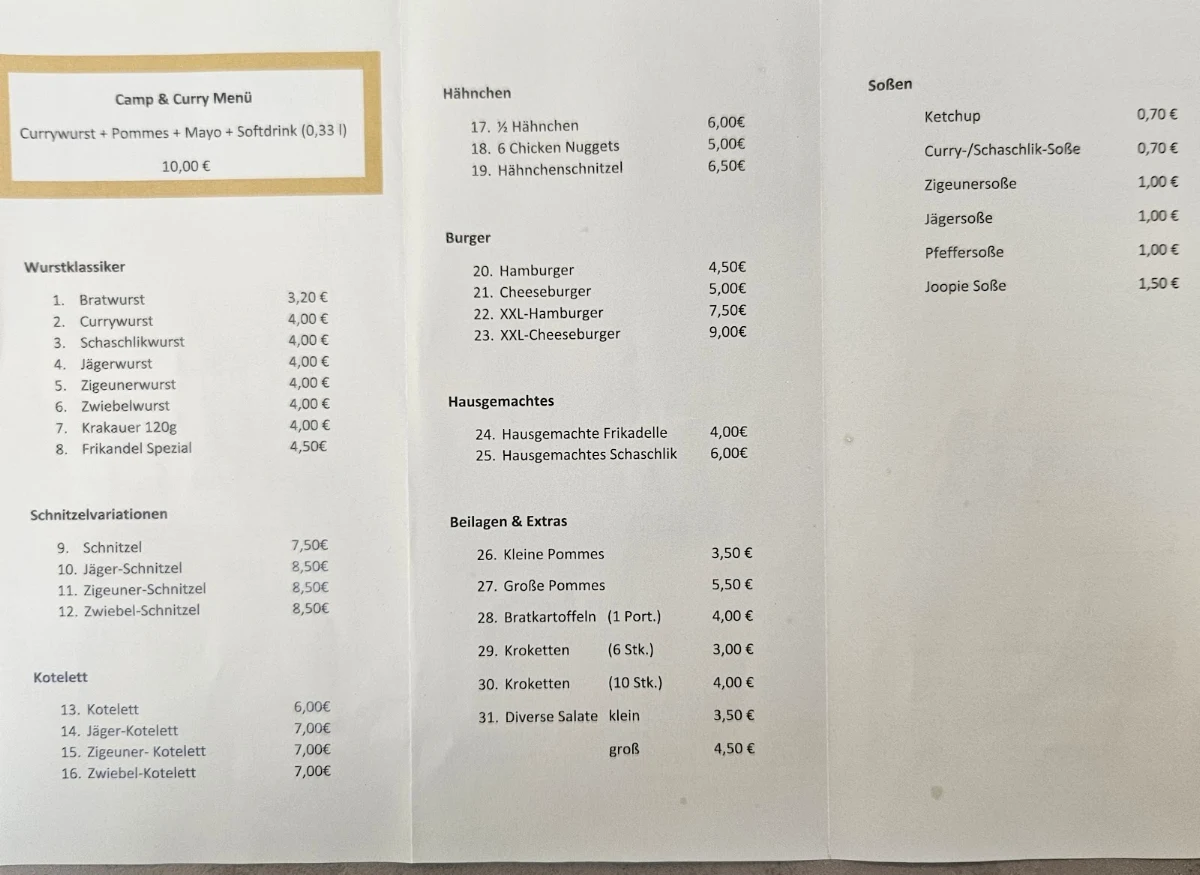 Camp & Curry Menü

Currywurst + Pommes + Mayo + Softdrink (0,33 l)

10,00 €

Wurstklassiker

1. Bratwurst 3,20 €
2. Currywurst 4,00 €
3. Schaschlikwurst 4,00 €
4. Jägerwurst 4,00 €
5. Zigeunerwurst 4,00 €
6. Zwiebelwurst 4,00 €
7. Krakauer 120g 4,00 €
8. Frikandel Spezial 4,50€

Schnitzelvariationen

9. Schnitzel 7,50€
10. Jäger-Schnitzel 8,50€
11. Zigeuner-Schnitzel 8,50€
12. Zwiebel-Schnitzel 8,50€

Kotelett

13. Kotelett 6,00€
14. Jäger-Kotelett 7,00€
15. Zigeuner- Kotelett 7,00€
16. Zwiebel-Kotelett 7,00€

Hähnchen

17. ½ Hähnchen 6,00€
18. 6 Chicken Nuggets 5,00€
19. Hähnchenschnitzel 6,50€

Burger

20. Hamburger 4,50€
21. Cheeseburger 5,00€
22. XXL-Hamburger 7,50€
23. XXL-Cheeseburger 9,00€

Hausgemachtes

24. Hausgemachte Frikadelle 4,00€
25. Hausgemachtes Schaschlik 6,00€

Beilagen & Extras

26. Kleine Pommes 3,50 €
27. Große Pommes 5,50 €
28. Bratkartoffeln (1 Port.) 4,00 €
29. Kroketten (6 Stk.) 3,00 €
30. Kroketten (10 Stk.) 4,00 €
31. Diverse Salate klein 3,50 €
groß 4,50 €

Soßen

Ketchup 0,70 €
Curry-/Schaschlik-Soße 0,70 €
Zigeunersoße 1,00 €
Jägersoße 1,00 €
Pfeffersoße 1,00 €
Joopie Soße 1,50 €